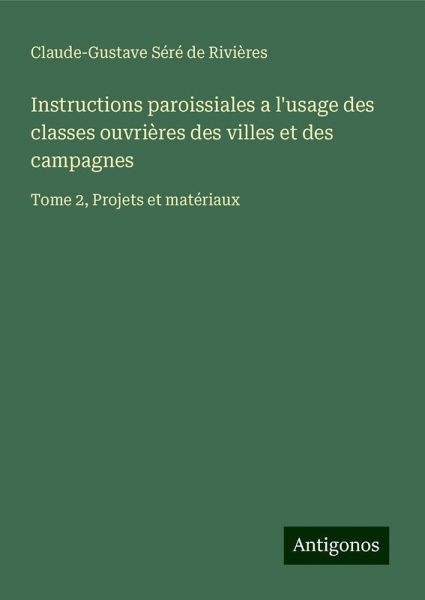 Claude-Gustave Séré de Rivières

Instructions paroissiales a l'usage des classes ouvrières des villes et des campagnes

Tome 2, Projets et matériaux

Antigonos